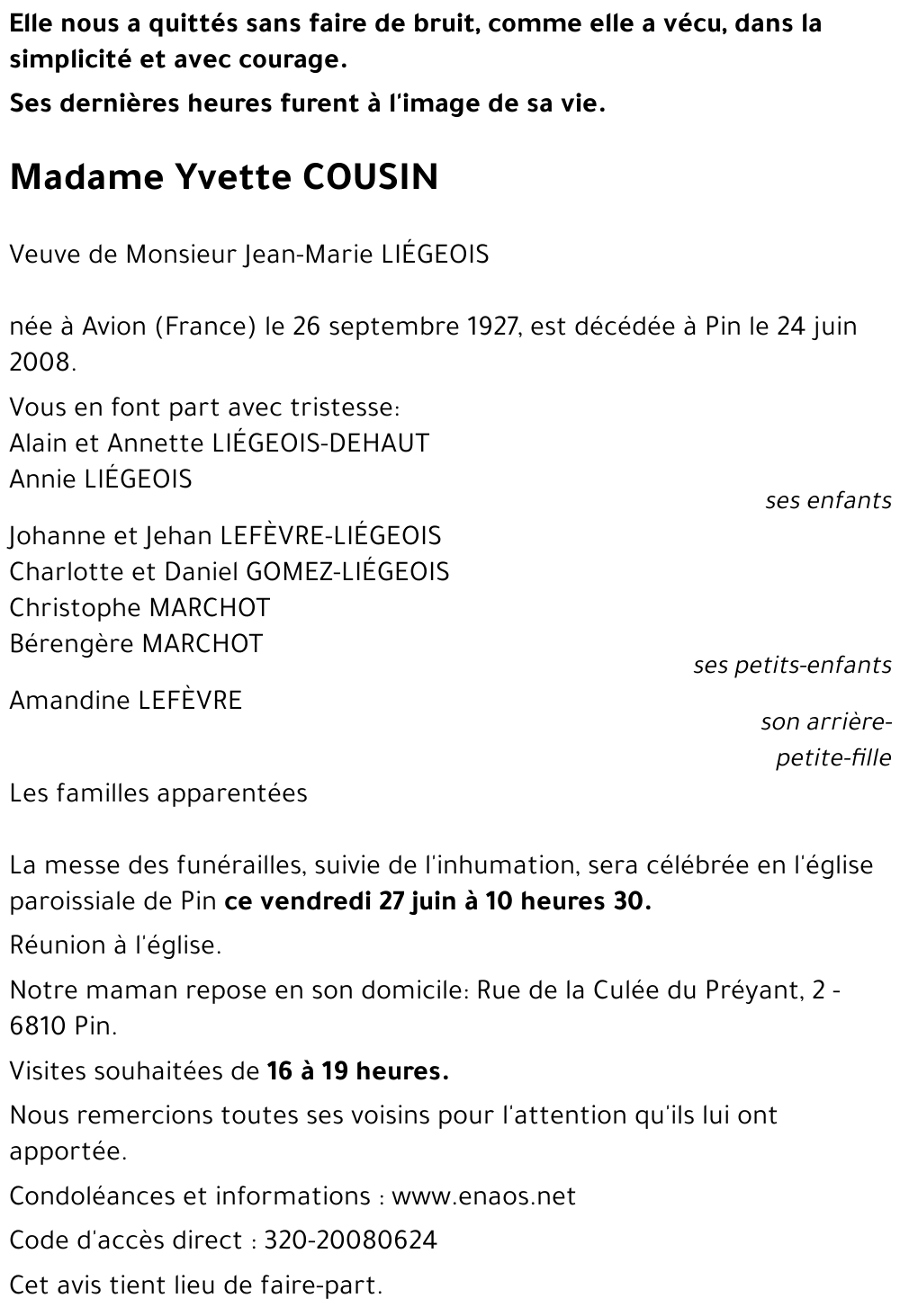 Elle nous a quittés sans faire de bruit, comme elle a vécu, dans la simplicité et avec courage.

Ses dernières heures furent à l'image de sa vie.

Madame Yvette COUSIN

Veuve de Monsieur Jean-Marie LIÉGEOIS

née à Avion (France) le 26 septembre 1927, est décédée à Pin le 24 juin 2008.

Vous en font part avec tristesse:
Alain et Annette LIÉGEOIS-DEHAUT
Annie LIÉGEOIS
ses enfants

Johanne et Jehan LEFÈVRE-LIÉGEOIS
Charlotte et Daniel GOMEZ-LIÉGEOIS
Christophe MARCHOT
Bérengère MARCHOT
ses petits-enfants

Amandine LEFÈVRE
son arrière-petite-fille

Les familles apparentées

La messe des funérailles, suivie de l'inhumation, sera célébrée en l'église paroissiale de Pin ce vendredi 27 juin à 10 heures 30.

Réunion à l'église.

Notre maman repose en son domicile: Rue de la Culée du Préyant, 2 - 6810 Pin.

Visites souhaitées de 16 à 19 heures.

Nous remercions toutes ses voisins pour l'attention qu'ils lui ont apportée.

Condoléances et informations : www.enaos.net

Code d'accès direct : 320-20080624

Cet avis tient lieu de faire-part.